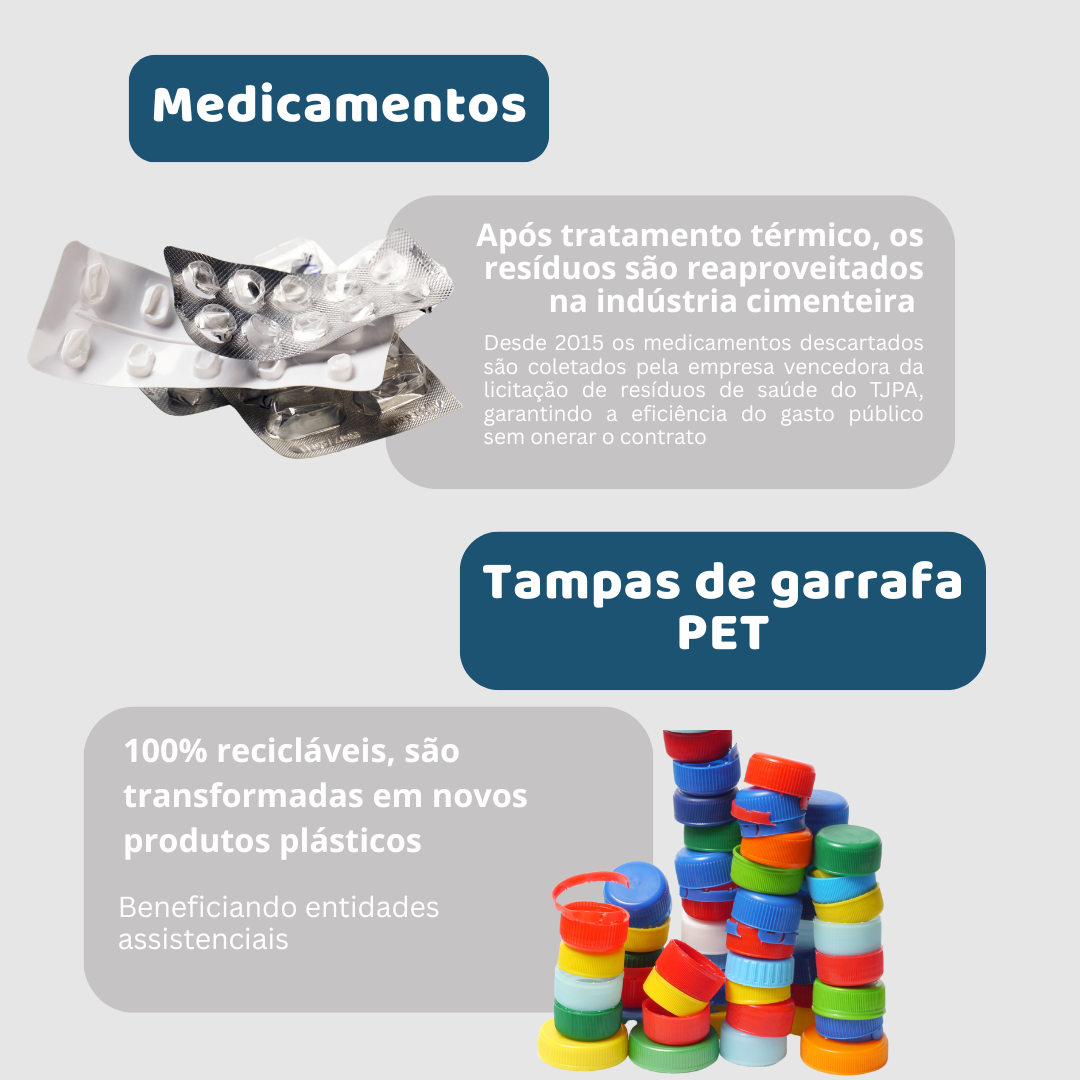 Medicamentos

Após tratamento térmico, os resíduos são reaproveitados na indústria cimenteira

Desde 2015 os medicamentos descartados são coletados pela empresa vencedora da licitação de resíduos de saúde do TJPA, garantindo a eficiência do gasto público sem onerar o contrato

Tampas de garrafa PET

100% recicláveis, são transformadas em novos produtos plásticos

Beneficiando entidades assistenciais